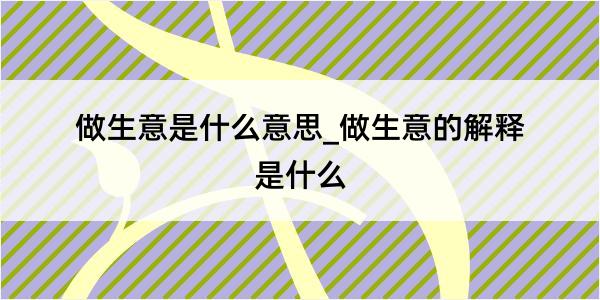 做生意是什么意思_做生意的解释是什么